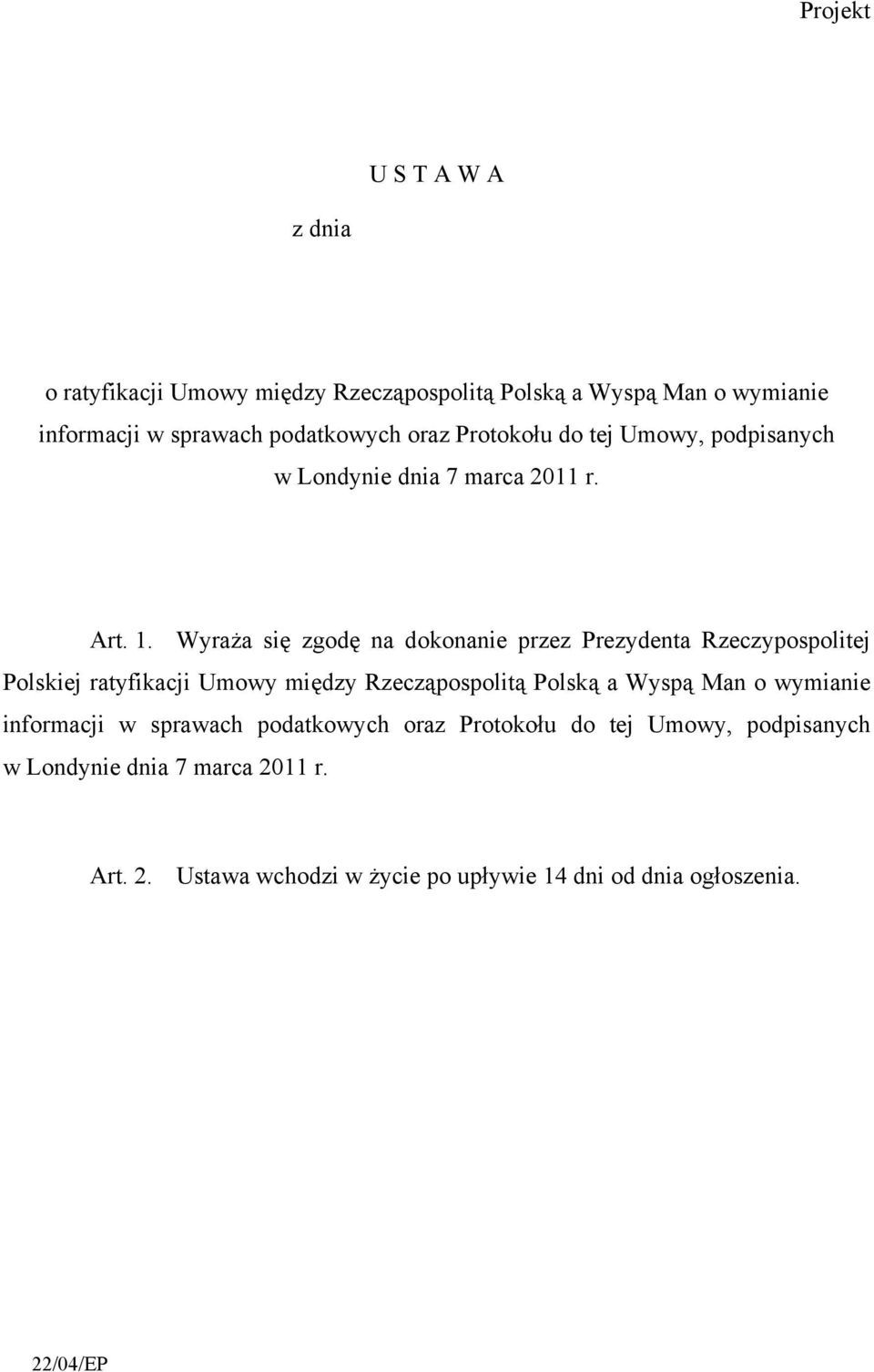 Projekt

U S T A W A

z dnia

o ratyfikacji Umowy między Rzecząpospolitą Polską a Wyspą Man o wymianie informacji w sprawach podatkowych oraz Protokołu do tej Umowy, podpisanych w Londynie dnia 7 marca 2011 r.

Art. 1. Wyraża się zgodę na dokonanie przez Prezydenta Rzeczypospolitej Polskiej ratyfikacji Umowy między Rzecząpospolitą Polską a Wyspą Man o wymianie informacji w sprawach podatkowych oraz Protokołu do tej Umowy, podpisanych w Londynie dnia 7 marca 2011 r.

Art. 2. Ustawa wchodzi w życie po upływie 14 dni od dnia ogłoszenia.

22/04/EP